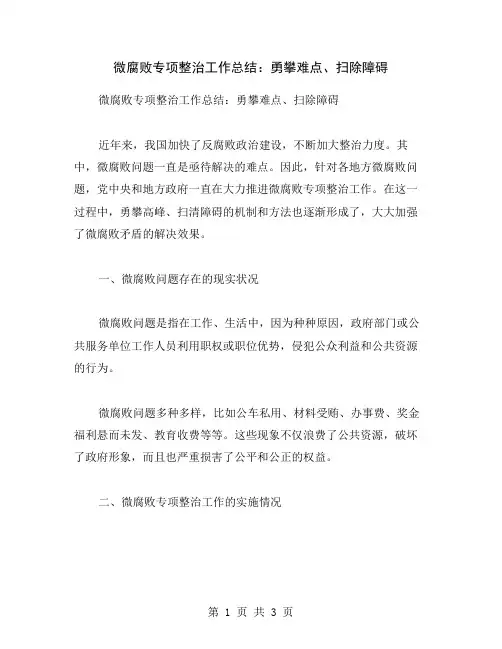 微腐败专项整治工作总结：勇攀难点、扫除障碍

微腐败专项整治工作总结：勇攀难点、扫除障碍

近年来，我国加快了反腐败政治建设，不断加大整治力度。其中，微腐败问题一直是亟待解决的难点。因此，针对各地方微腐败问题，党中央和地方政府一直在大力推进微腐败专项整治工作。在这一过程中，勇攀高峰、扫清障碍的机制和方法也逐渐形成了，大大加强了微腐败矛盾的解决效果。

一、微腐败问题存在的现实状况

微腐败问题是指在工作、生活中，因为种种原因，政府部门或公共服务单位工作人员利用职权或职位优势，侵犯公众利益和公共资源的行为。

微腐败问题多种多样，比如公车私用、材料受贿、办事费、奖金福利悬而未发、教育收费等等。这些现象不仅浪费了公共资源，破坏了政府形象，而且也严重损害了公平和公正的权益。

二、微腐败专项整治工作的实施情况

第 1 页 共 3 页